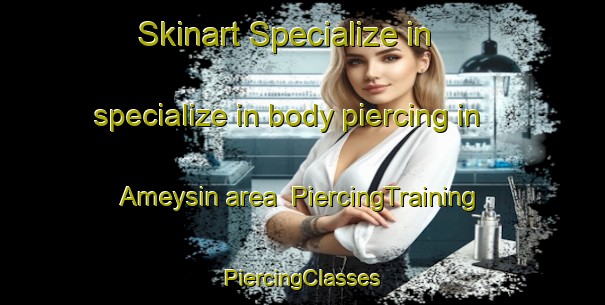 Skinart Specialize in

specialize in body piercing in

Ameysin area PiercingTraining

PiercingClasses